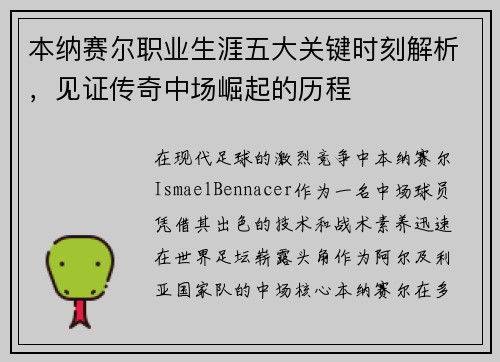 本纳赛尔职业生涯五大关键时刻解析，见证传奇中场崛起的历程

在现代足球的激烈竞争中本纳赛尔IsmaelBennacer作为一名中场球员凭借其出色的技术和战术素养迅速在世界足坛崭露头角作为阿尔及利亚国家队的中场核心本纳赛尔在多